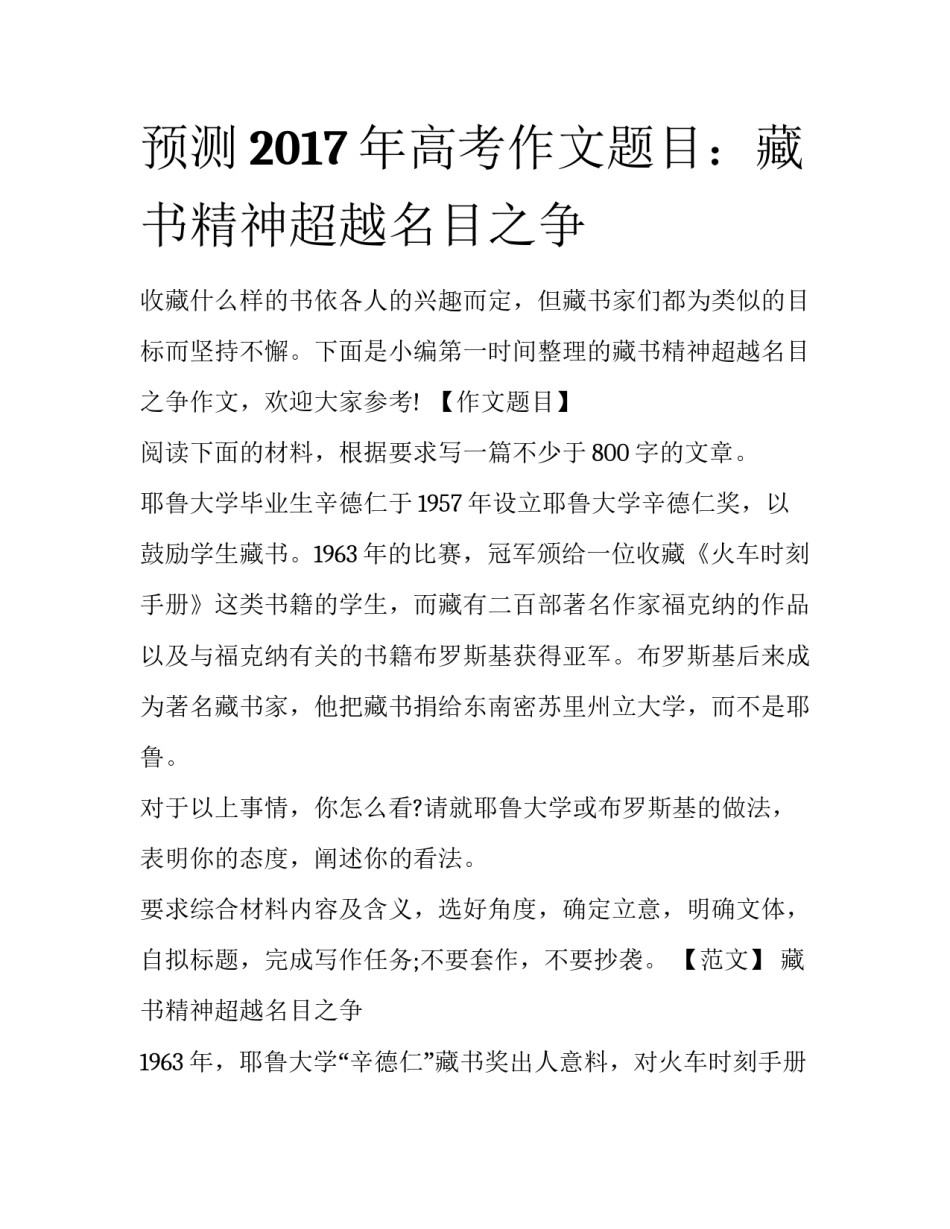 预测 2017 年高考作文题目：藏书精神超越名目之争

收藏什么样的书依各人的兴趣而定，但藏书家们都为类似的目标而坚持不懈。下面是小编第一时间整理的藏书精神超越名目之争作文，欢迎大家参考! 【作文题目】

阅读下面的材料，根据要求写一篇不少于 800 字的文章。

耶鲁大学毕业生辛德仁于 1957 年设立耶鲁大学辛德仁奖，以鼓励学生藏书。1963 年的比赛，冠军颁给一位收藏《火车时刻手册》这类书籍的学生，而藏有二百部著名作家福克纳的作品以及与福克纳有关的书籍布罗斯基获得亚军。布罗斯基后来成为著名藏书家，他把藏书捐给东南密苏里州立大学，而不是耶鲁。

对于以上事情，你怎么看?请就耶鲁大学或布罗斯基的做法，表明你的态度，阐述你的看法。

要求综合材料内容及含义，选好角度，确定立意，明确文体，自拟标题，完成写作任务;不要套作，不要抄袭。 【范文】 藏书精神超越名目之争

1963 年，耶鲁大学“辛德仁”藏书奖出人意料，对火车时刻手册